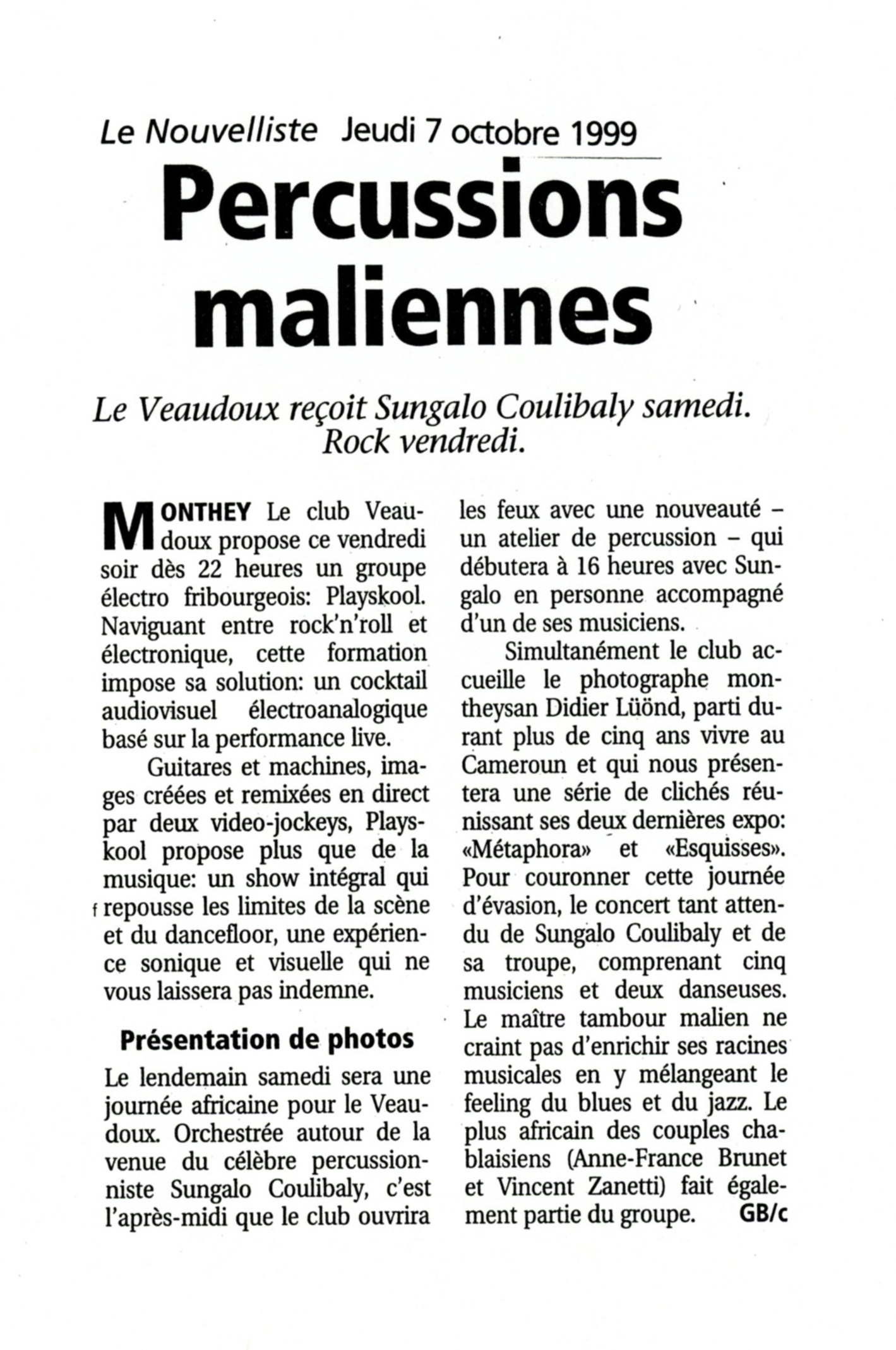 Le Nouvelliste Jeudi 7 octobre 1999

Percussions maliennes

Le Veaudoux reçoit Sungalo Coulibaly samedi. Rock vendredi.

MONTHEY Le club Veaudoux propose ce vendredi soir dès 22 heures un groupe électro fribourgeois: Playskool. Naviguant entre rock'n'roll et électronique, cette formation impose sa solution: un cocktail audiovisuel électroanalogique basé sur la performance live.

Guitares et machines, images créées et remixées en direct par deux video-jockeys, Playskool propose plus que de la musique: un show intégral qui repousse les limites de la scène et du dancefloor, une expérience sonique et visuelle qui ne vous laissera pas indemne.

Présentation de photos

Le lendemain samedi sera une journée africaine pour le Veaudoux. Orchestrée autour de la venue du célèbre percussionniste Sungalo Coulibaly, c'est l'après-midi que le club ouvrira les feux avec une nouveauté – un atelier de percussion – qui débutera à 16 heures avec Sungalo en personne accompagné d'un de ses musiciens.

Simultanément le club accueille le photographe montheysan Didier Lüönd, parti durant plus de cinq ans vivre au Cameroun et qui nous présentera une série de clichés réunissant ses deux dernières expo: «Métaphora» et «Esquisses». Pour couronner cette journée d'évasion, le concert tant attendu de Sungalo Coulibaly et de sa troupe, comprenant cinq musiciens et deux danseuses. Le maître tambour malien ne craint pas d'enrichir ses racines musicales en y mélangeant le feeling du blues et du jazz. Le plus africain des couples chablaisiens (Anne-France Brunet et Vincent Zanetti) fait également partie du groupe. GB/c